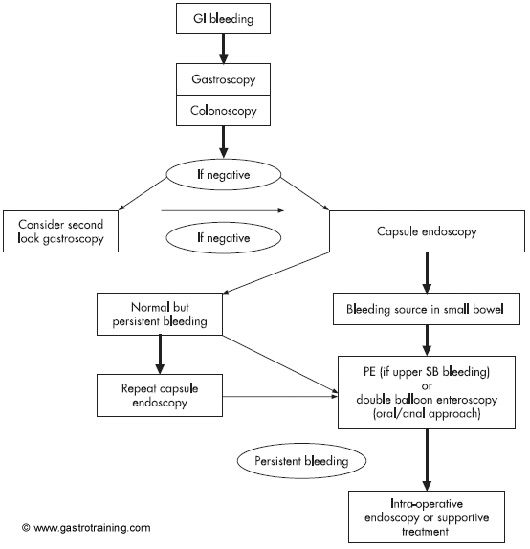 GI bleeding

Gastroscopy

Colonoscopy

If negative

Consider second look gastroscopy

If negative

Capsule endoscopy

Normal but persistent bleeding

Bleeding source in small bowel

Repeat capsule endoscopy

PE (if upper SB bleeding) or double balloon enteroscopy (oral/anal approach)

Persistent bleeding

Intra-operative endoscopy or supportive treatment

© www.gastrotraining.com